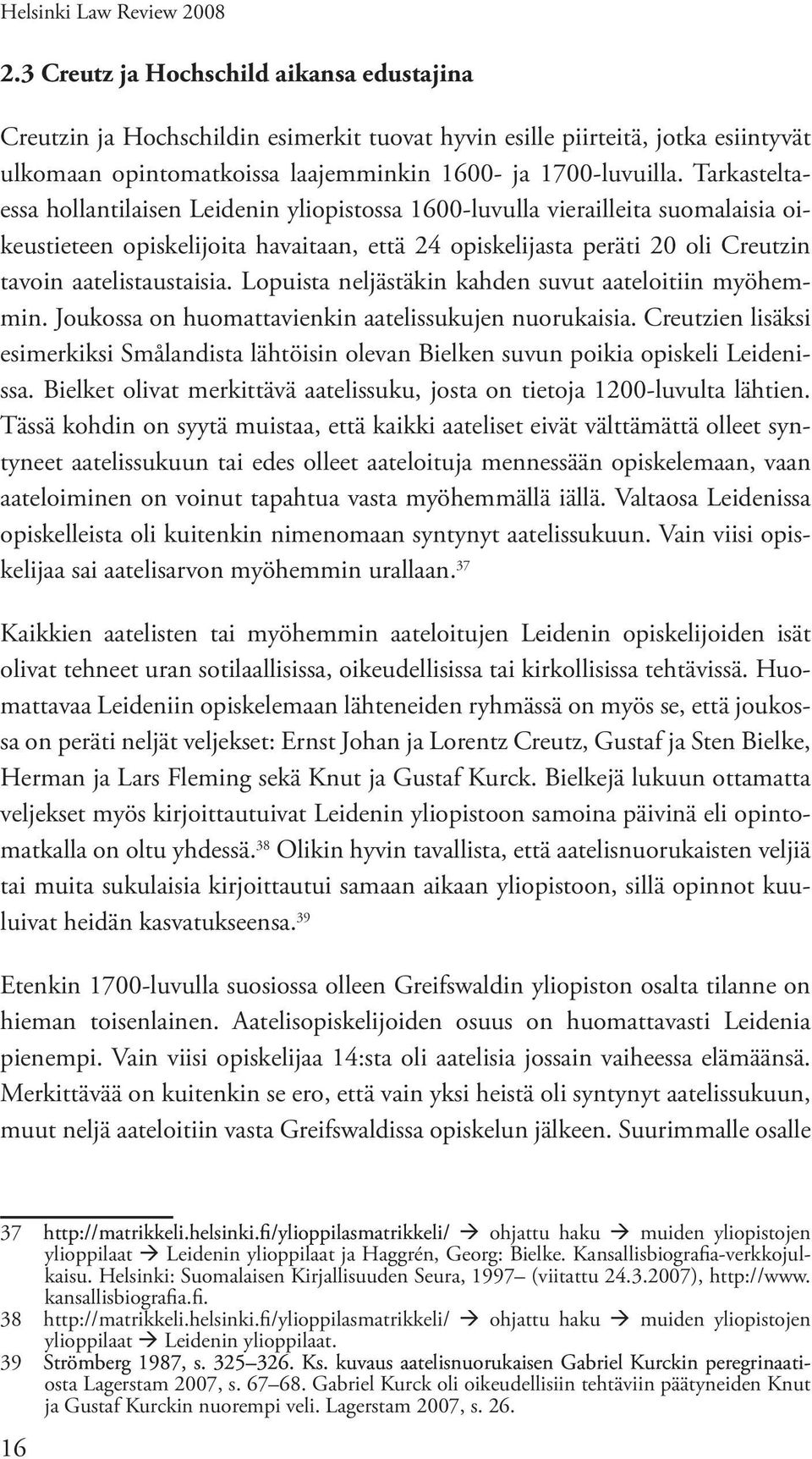 Helsinki Law Review 2008

2.3 Creutz ja Hochschild aikansa edustajina

Creutzin ja Hochschildin esimerkit tuovat hyvin esille piirteitä, jotka esiintyvät ulkomaan opintomatkoissa laajemminkin 1600- ja 1700-luvuilla. Tarkasteltaessa hollantilaisen Leidenin yliopistossa 1600-luvulla vierailleita suomalaisia oikeustieteen opiskelijoita havaitaan, että 24 opiskelijasta peräti 20 oli Creutzin tavoin aatelistaustaisia. Lopuista neljästäkin kahden suvut aateloitiin myöhemmin. Joukossa on huomattavienkin aatelissukujen nuorukaisia. Creutzien lisäksi esimerkiksi Smålandista lähtöisin olevan Bielken suvun poikia opiskeli Leidenissa. Bielket olivat merkittävä aatelissuku, josta on tietoja 1200-luvulta lähtien. Tässä kohdin on syytä muistaa, että kaikki aateliset eivät välttämättä olleet syntyneet aatelissukuun tai edes olleet aateloituja mennessään opiskelemaan, vaan aateloiminen on voinut tapahtua vasta myöhemmällä iällä. Valtaosa Leidenissa opiskelleista oli kuitenkin nimenomaan syntynyt aatelissukuun. Vain viisi opiskelijaa sai aatelisarvon myöhemmin urallaan.$^{37}$

Kaikkien aatelisten tai myöhemmin aateloitujen Leidenin opiskelijoiden isät olivat tehneet uran sotilaallisissa, oikeudellisissa tai kirkollisissa tehtävissä. Huomattavaa Leideniin opiskelemaan lähteneiden ryhmässä on myös se, että joukossa on peräti neljät veljekset: Ernst Johan ja Lorentz Creutz, Gustaf ja Sten Bielke, Herman ja Lars Fleming sekä Knut ja Gustaf Kurck. Bielkejä lukuun ottamatta veljekset myös kirjoittautuivat Leidenin yliopistoon samoina päivinä eli opintomatkalla on oltu yhdessä.$^{38}$ Olikin hyvin tavallista, että aatelisnuorukaisten veljiä tai muita sukulaisia kirjoittautui samaan aikaan yliopistoon, sillä opinnot kuuluivat heidän kasvatukseensa.$^{39}$

Etenkin 1700-luvulla suosiossa olleen Greifswaldin yliopiston osalta tilanne on hieman toisenlainen. Aatelisopiskelijoiden osuus on huomattavasti Leidenia pienempi. Vain viisi opiskelijaa 14:sta oli aatelisia jossain vaiheessa elämäänsä. Merkittävää on kuitenkin se ero, että vain yksi heistä oli syntynyt aatelissukuun, muut neljä aateloitiin vasta Greifswaldissa opiskelun jälkeen. Suurimmalle osalle

37 http://matrikkeli.helsinki.fi/ylioppilasmatrikkeli/ → ohjattu haku → muiden yliopistojen ylioppilaat → Leidenin ylioppilaat ja Haggrén, Georg: Bielke. Kansallisbiografia-verkkojulkaisu. Helsinki: Suomalaisen Kirjallisuuden Seura, 1997– (viitattu 24.3.2007), http://www.kansallisbiografia.fi.
38 http://matrikkeli.helsinki.fi/ylioppilasmatrikkeli/ → ohjattu haku → muiden yliopistojen ylioppilaat → Leidenin ylioppilaat.
39 Strömberg 1987, s. 325–326. Ks. kuvaus aatelisnuorukaisen Gabriel Kurckin peregrinaatiosta Lagerstam 2007, s. 67–68. Gabriel Kurck oli oikeudellisiin tehtäviin päätyneiden Knut ja Gustaf Kurckin nuorempi veli. Lagerstam 2007, s. 26.

16